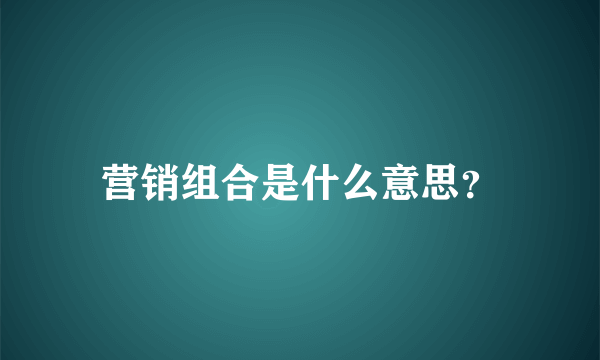 营销组合是什么意思?